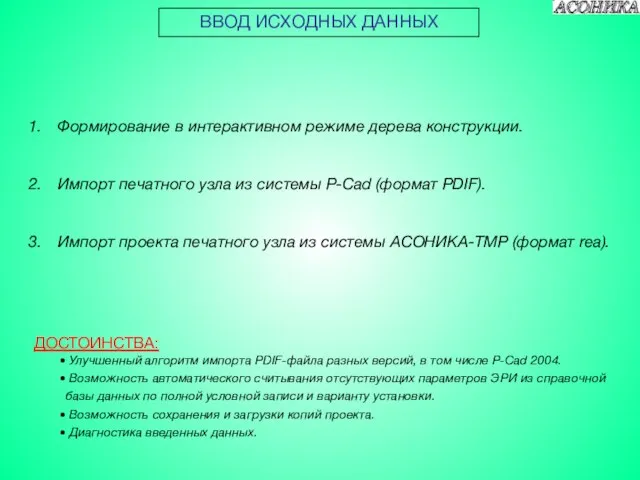 АСОНИКА

ВВОД ИСХОДНЫХ ДАННЫХ

1. Формирование в интерактивном режиме дерева конструкции.

2. Импорт печатного узла из системы P-Cad (формат PDIF).

3. Импорт проекта печатного узла из системы АСОНИКА-ТМР (формат rea).

ДОСТОИНСТВА:

• Улучшенный алгоритм импорта PDIF-файла разных версий, в том числе P-Cad 2004.

• Возможность автоматического считывания отсутствующих параметров ЭРИ из справочной базы данных по полной условной записи и варианту установки.

• Возможность сохранения и загрузки копий проекта.

• Диагностика введенных данных.